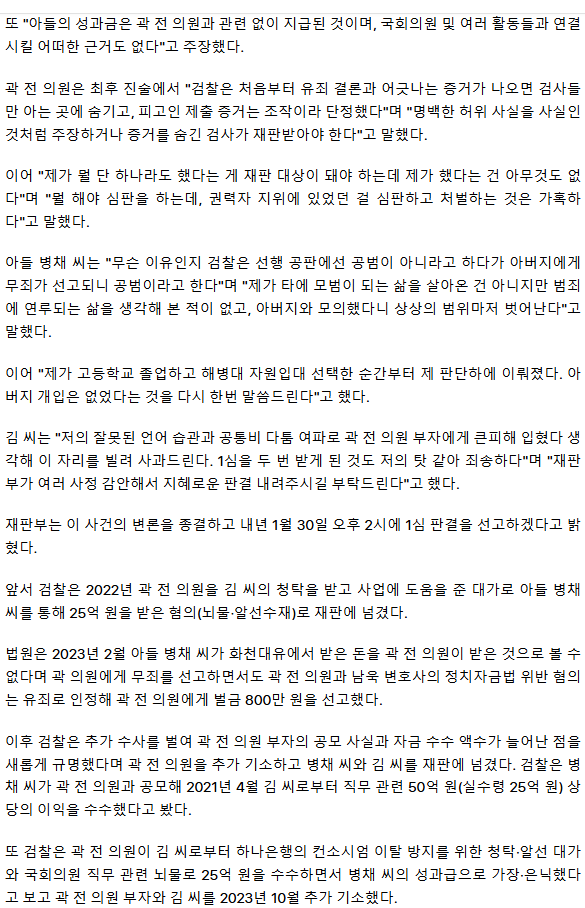 또 "아들의 성과금은 곽 전 의원과 관련 없이 지급된 것이며, 국회의원 및 여러 활동들과 연결시킬 어떠한 근거도 없다"고 주장했다.

곽 전 의원은 최후 진술에서 "검찰은 처음부터 유죄 결론과 어긋나는 증거가 나오면 검사들만 아는 곳에 숨기고, 피고인 제출 증거는 조작이라 단정했다"며 "명백한 허위 사실을 사실인 것처럼 주장하거나 증거를 숨긴 검사가 재판받아야 한다"고 말했다.

이어 "제가 뭘 단 하나라도 했다는 게 재판 대상이 돼야 하는데 제가 했다는 건 아무것도 없다"며 "뭘 해야 심판을 하는데, 권력자 지위에 있었던 걸 심판하고 처벌하는 것은 가혹하다"고 말했다.

아들 병채 씨는 "무슨 이유인지 검찰은 선행 공판에선 공범이 아니라고 하다가 아버지에게 무죄가 선고되니 공범이라고 한다"며 "제가 타에 모범이 되는 삶을 살아온 건 아니지만 범죄에 연루되는 삶을 생각해 본 적이 없고, 아버지와 모의했다니 상상의 범위마저 벗어난다"고 말했다.

이어 "제가 고등학교 졸업하고 해병대 자원입대 선택한 순간부터 제 판단하에 이뤄졌다. 아버지 개입은 없었다는 것을 다시 한번 말씀드린다"고 했다.

김 씨는 "저의 잘못된 언어 습관과 공통비 다툼 여파로 곽 전 의원 부자에게 큰피해 입혔다 생각해 이 자리를 빌려 사과드린다. 1심을 두 번 받게 된 것도 저의 탓 같아 죄송하다"며 "재판부가 여러 사정 감안해서 지혜로운 판결 내려주시길 부탁드린다"고 했다.

재판부는 이 사건의 변론을 종결하고 내년 1월 30일 오후 2시에 1심 판결을 선고하겠다고 밝혔다.

앞서 검찰은 2022년 곽 전 의원을 김 씨의 청탁을 받고 사업에 도움을 준 대가로 아들 병채 씨를 통해 25억 원을 받은 혐의(뇌물·알선수재)로 재판에 넘겼다.

법원은 2023년 2월 아들 병채 씨가 화천대유에서 받은 돈을 곽 전 의원이 받은 것으로 볼 수 없다며 곽 의원에게 무죄를 선고하면서도 곽 전 의원과 남욱 변호사의 정치자금법 위반 혐의는 유죄로 인정해 곽 전 의원에게 벌금 800만 원을 선고했다.

이후 검찰은 추가 수사를 벌여 곽 전 의원 부자의 공모 사실과 자금 수수 액수가 늘어난 점을 새롭게 규명했다며 곽 전 의원을 추가 기소하고 병채 씨와 김 씨를 재판에 넘겼다. 검찰은 병채 씨가 곽 전 의원과 공모해 2021년 4월 김 씨로부터 직무 관련 50억 원(실수령 25억 원) 상당의 이익을 수수했다고 봤다.

또 검찰은 곽 전 의원이 김 씨로부터 하나은행의 컨소시엄 이탈 방지를 위한 청탁·알선 대가와 국회의원 직무 관련 뇌물로 25억 원을 수수하면서 병채 씨의 성과급으로 가장·은닉했다고 보고 곽 전 의원 부자와 김 씨를 2023년 10월 추가 기소했다.